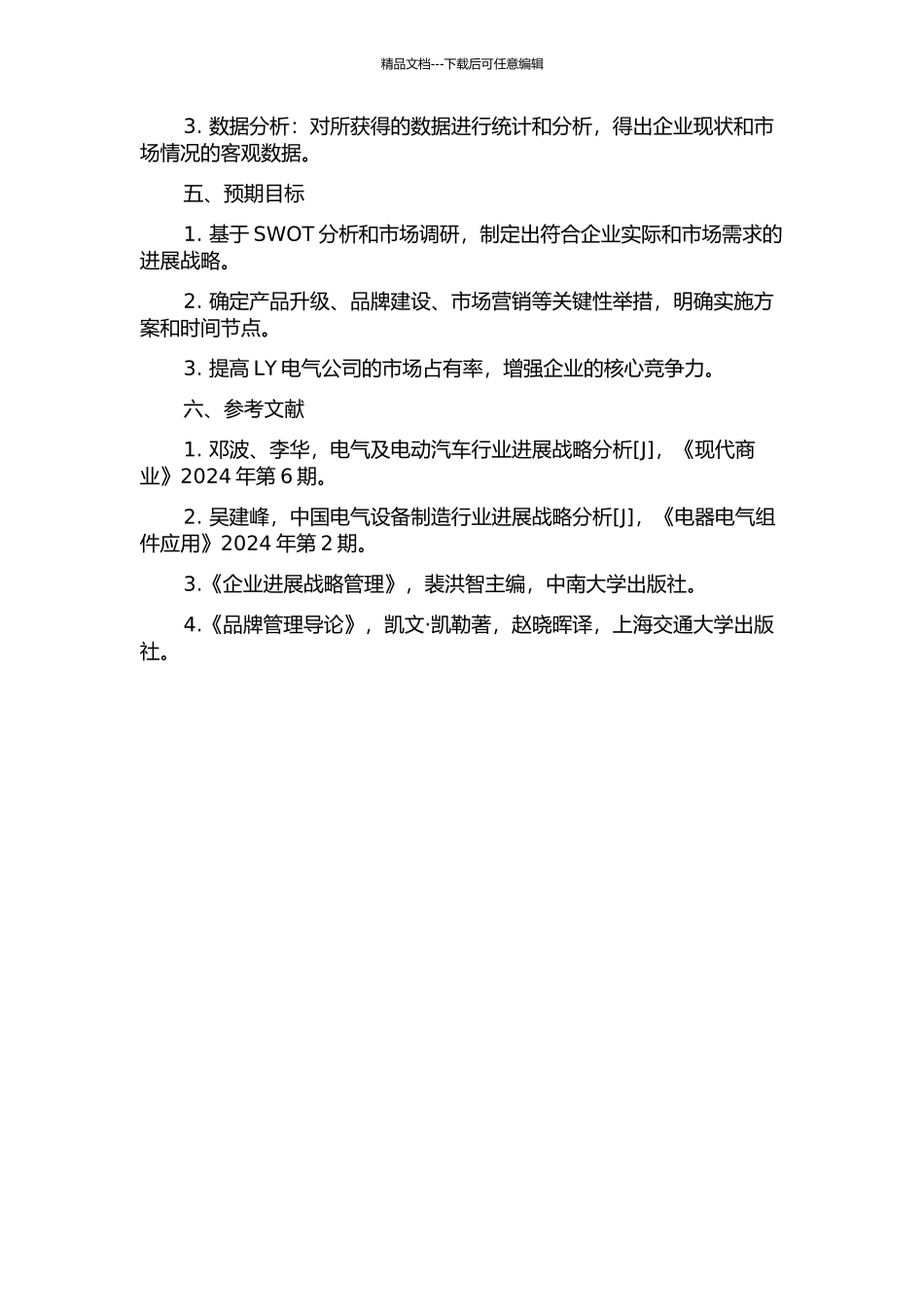 精品文档---下载后可任意编辑

3. 数据分析：对所获得的数据进行统计和分析，得出企业现状和市场情况的客观数据。

五、预期目标

1. 基于 SWOT 分析和市场调研，制定出符合企业实际和市场需求的进展战略。

2. 确定产品升级、品牌建设、市场营销等关键性举措，明确实施方案和时间节点。

3. 提高 LY 电气公司的市场占有率，增强企业的核心竞争力。

六、参考文献

1. 邓波、李华，电气及电动汽车行业进展战略分析[J]，《现代商业》2024 年第 6 期。

2. 吴建峰，中国电气设备制造行业进展战略分析[J]，《电器电气组件应用》2024 年第 2 期。

3.《企业进展战略管理》，裴洪智主编，中南大学出版社。

4.《品牌管理导论》，凯文·凯勒著，赵晓晖译，上海交通大学出版社。